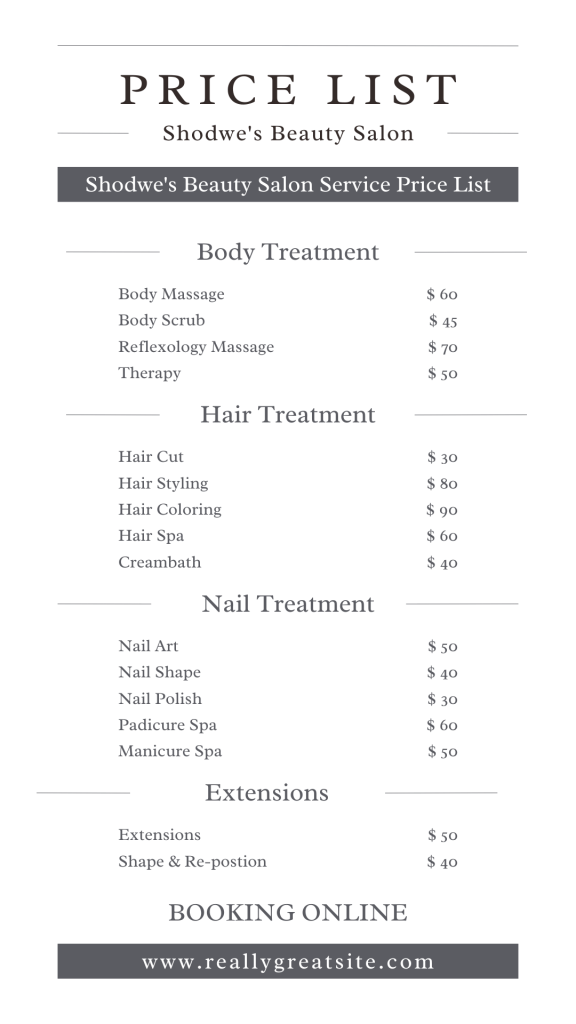 PRICE LIST

Shodwe's Beauty Salon

Shodwe's Beauty Salon Service Price List

Body Treatment

Body Massage $ 60
Body Scrub $ 45
Reflexology Massage $ 70
Therapy $ 50

Hair Treatment

Hair Cut $ 30
Hair Styling $ 80
Hair Coloring $ 90
Hair Spa $ 60
Creambath $ 40

Nail Treatment

Nail Art $ 50
Nail Shape $ 40
Nail Polish $ 30
Padicure Spa $ 60
Manicure Spa $ 50

Extensions

Extensions $ 50
Shape & Re-postion $ 40

BOOKING ONLINE

www.reallygreatsite.com